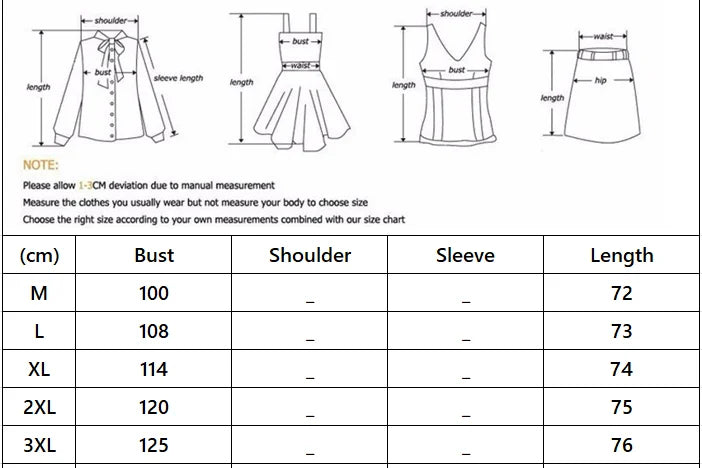 shoulder
bust
sleeve length
length
bust
waist
length
shoulder
bust
length
waist
hip
length

NOTE:
Please allow 1-3CM deviation due to manual measurement
Measure the clothes you usually wear but not measure your body to choose size
Choose the right size according to your own measurements combined with our size chart

| (cm) | Bust | Shoulder | Sleeve | Length |
|---|---|---|---|---|
| M | 100 | _ | _ | 72 |
| L | 108 | _ | _ | 73 |
| XL | 114 | _ | _ | 74 |
| 2XL | 120 | _ | _ | 75 |
| 3XL | 125 | _ | _ | 76 |